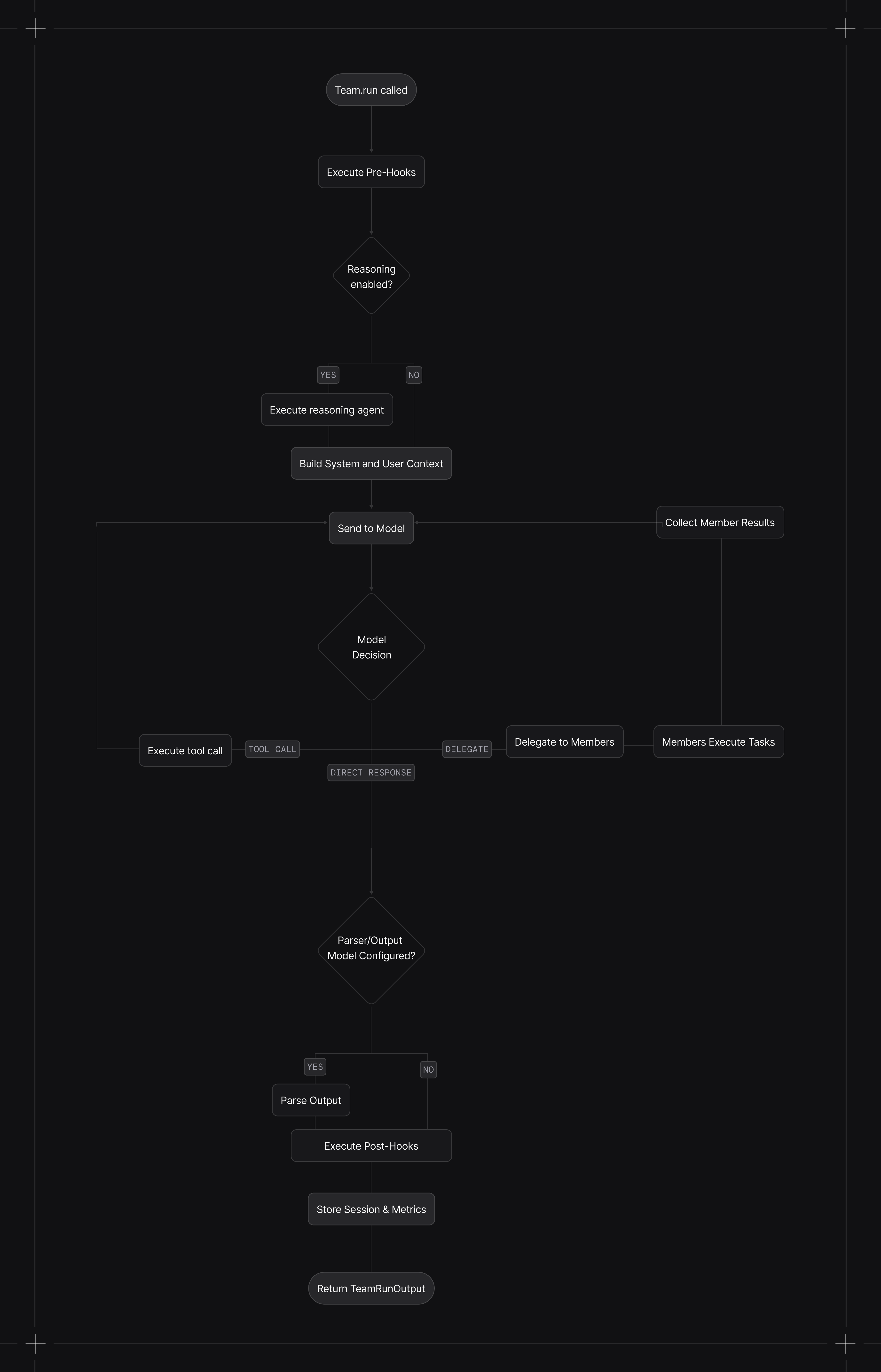 Team.run called

Execute Pre-Hooks

Reasoning enabled?

YES

NO

Execute reasoning agent

Build System and User Context

Send to Model

Collect Member Results

Model Decision

Execute tool call

TOOL CALL

DELEGATE

Delegate to Members

Members Execute Tasks

DIRECT RESPONSE

Parser/Output Model Configured?

YES

NO

Parse Output

Execute Post-Hooks

Store Session & Metrics

Return TeamRunOutput